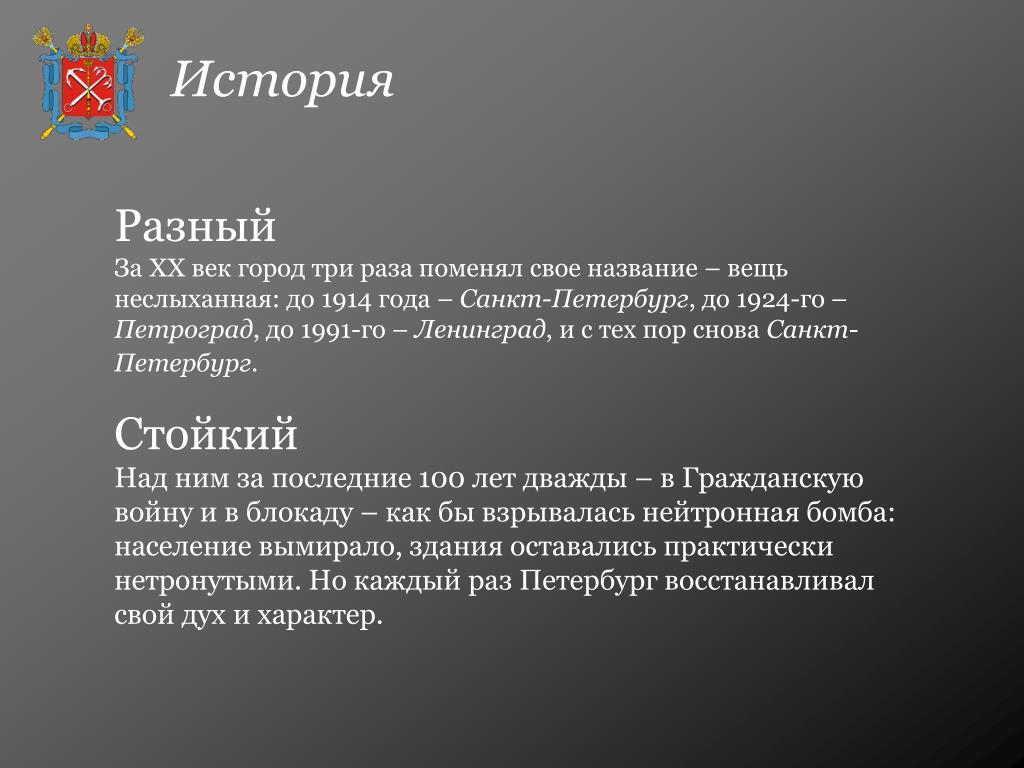 История

Разный
За XX век город три раза поменял свое название – вещь неслыханная: до 1914 года – Санкт-Петербург, до 1924-го – Петроград, до 1991-го – Ленинград, и с тех пор снова Санкт-Петербург.

Стойкий
Над ним за последние 100 лет дважды – в Гражданскую войну и в блокаду – как бы взрывалась нейтронная бомба: население вымирало, здания оставались практически нетронутыми. Но каждый раз Петербург восстанавливал свой дух и характер.